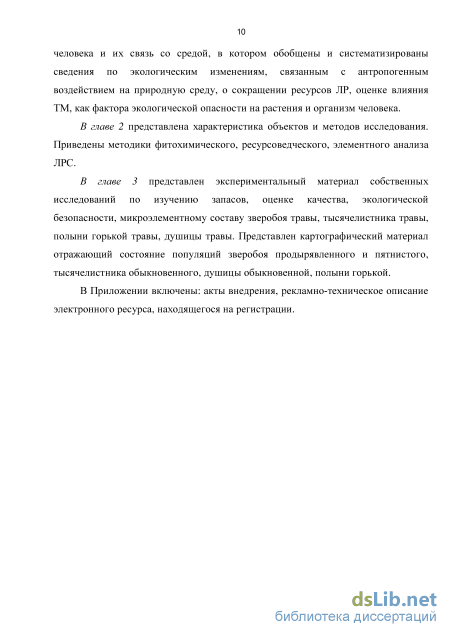 10

человека и их связь со средой, в котором обобщены и систематизированы сведения по экологическим изменениям, связанным с антропогенным воздействием на природную среду, о сокращении ресурсов ЛР, оценке влияния ТМ, как фактора экологической опасности на растения и организм человека.

В главе 2 представлена характеристика объектов и методов исследования. Приведены методики фитохимического, ресурсоведческого, элементного анализа ЛРС.

В главе 3 представлен экспериментальный материал собственных исследований по изучению запасов, оценке качества, экологической безопасности, микроэлементному составу зверобоя травы, тысячелистника травы, полыни горькой травы, душицы травы. Представлен картографический материал отражающий состояние популяций зверобоя продырявленного и пятнистого, тысячелистника обыкновенного, душицы обыкновенной, полыни горькой.

В Приложении включены: акты внедрения, рекламно-техническое описание электронного ресурса, находящегося на регистрации.

dsLib.net
библиотека диссертаций